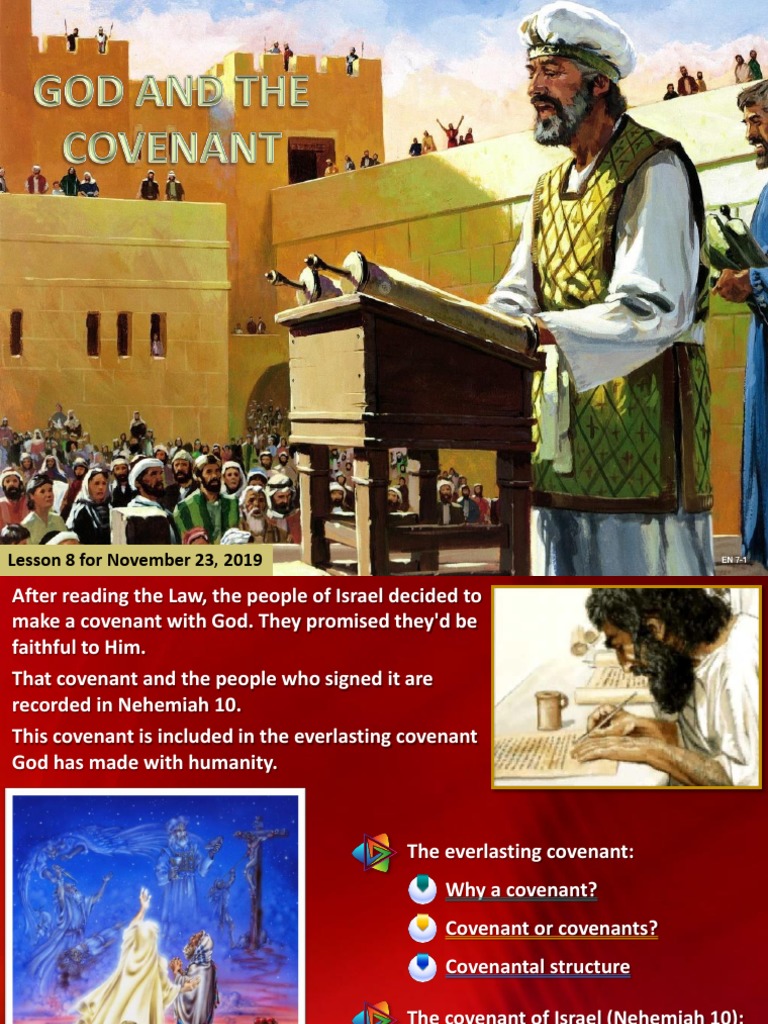 GOD AND THE COVENANT

Lesson 8 for November 23, 2019

EN 7-1

After reading the Law, the people of Israel decided to make a covenant with God. They promised they'd be faithful to Him.

That covenant and the people who signed it are recorded in Nehemiah 10.

This covenant is included in the everlasting covenant God has made with humanity.

The everlasting covenant:

Why a covenant?

Covenant or covenants?

Covenantal structure

The covenant of Israel (Nehemiah 10):